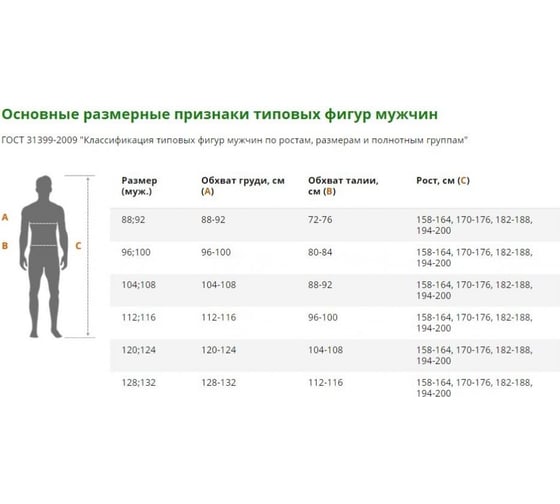 Основные размерные признаки типовых фигур мужчин

ГОСТ 31399-2009 "Классификация типовых фигур мужчин по ростам, размерам и полнотным группам"

A

B

C

| Размер (муж.) | Обхват груди, см (A) | Обхват талии, см (B) | Рост, см (C) |
|---|---|---|---|
| 88;92 | 88-92 | 72-76 | 158-164, 170-176, 182-188, 194-200 |
| 96;100 | 96-100 | 80-84 | 158-164, 170-176, 182-188, 194-200 |
| 104;108 | 104-108 | 88-92 | 158-164, 170-176, 182-188, 194-200 |
| 112;116 | 112-116 | 96-100 | 158-164, 170-176, 182-188, 194-200 |
| 120;124 | 120-124 | 104-108 | 158-164, 170-176, 182-188, 194-200 |
| 128;132 | 128-132 | 112-116 | 158-164, 170-176, 182-188, 194-200 |